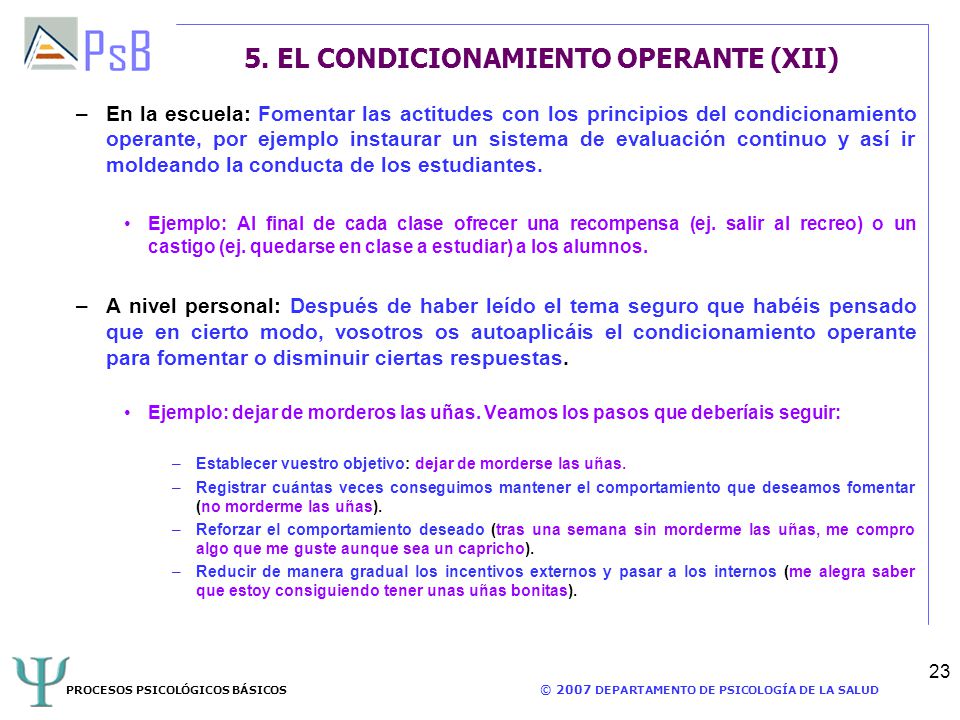 PsB

5. EL CONDICIONAMIENTO OPERANTE (XII)

– En la escuela: Fomentar las actitudes con los principios del condicionamiento operante, por ejemplo instaurar un sistema de evaluación continuo y así ir moldeando la conducta de los estudiantes.

• Ejemplo: Al final de cada clase ofrecer una recompensa (ej. salir al recreo) o un castigo (ej. quedarse en clase a estudiar) a los alumnos.

– A nivel personal: Después de haber leído el tema seguro que habéis pensado que en cierto modo, vosotros os autoaplicáis el condicionamiento operante para fomentar o disminuir ciertas respuestas.

• Ejemplo: dejar de morderos las uñas. Veamos los pasos que deberíais seguir:

– Establecer vuestro objetivo: dejar de morderse las uñas.

– Registrar cuántas veces conseguimos mantener el comportamiento que deseamos fomentar (no morderme las uñas).

– Reforzar el comportamiento deseado (tras una semana sin morderme las uñas, me compro algo que me guste aunque sea un capricho).

– Reducir de manera gradual los incentivos externos y pasar a los internos (me alegra saber que estoy consiguiendo tener unas uñas bonitas).

Ψ PROCESOS PSICOLÓGICOS BÁSICOS

© 2007 DEPARTAMENTO DE PSICOLOGÍA DE LA SALUD

23